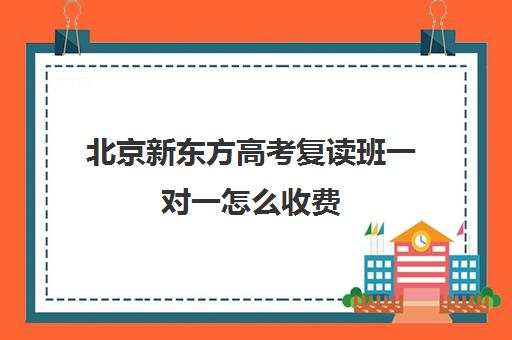 北京新东方高考复读班一对一怎么收费